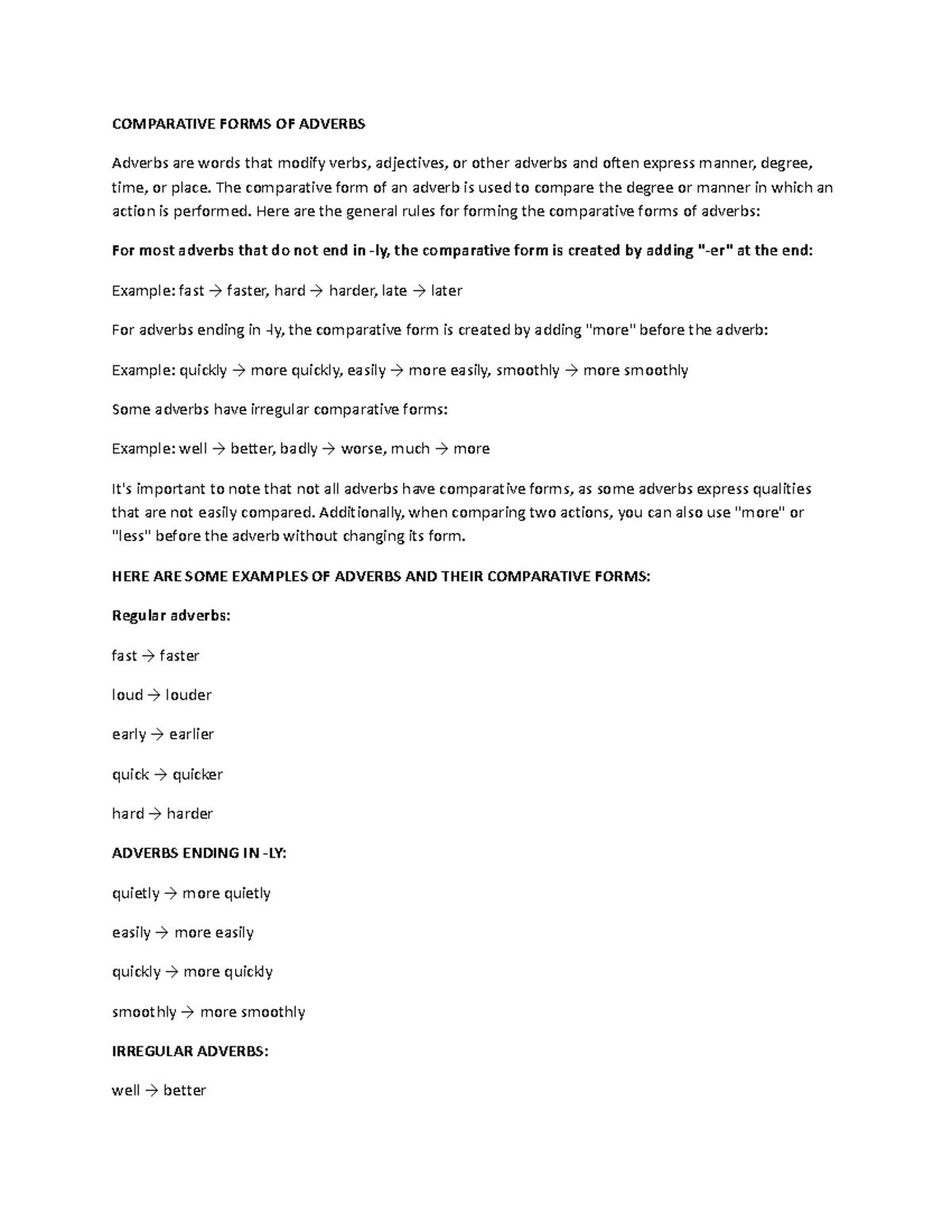 COMPARATIVE FORMS OF ADVERBS

Adverbs are words that modify verbs, adjectives, or other adverbs and often express manner, degree, time, or place. The comparative form of an adverb is used to compare the degree or manner in which an action is performed. Here are the general rules for forming the comparative forms of adverbs:

For most adverbs that do not end in -ly, the comparative form is created by adding "-er" at the end:

Example: fast → faster, hard → harder, late → later

For adverbs ending in -ly, the comparative form is created by adding "more" before the adverb:

Example: quickly → more quickly, easily → more easily, smoothly → more smoothly

Some adverbs have irregular comparative forms:

Example: well → better, badly → worse, much → more

It's important to note that not all adverbs have comparative forms, as some adverbs express qualities that are not easily compared. Additionally, when comparing two actions, you can also use "more" or "less" before the adverb without changing its form.

HERE ARE SOME EXAMPLES OF ADVERBS AND THEIR COMPARATIVE FORMS:

Regular adverbs:

fast → faster

loud → louder

early → earlier

quick → quicker

hard → harder

ADVERBS ENDING IN -LY:

quietly → more quietly

easily → more easily

quickly → more quickly

smoothly → more smoothly

IRREGULAR ADVERBS:

well → better